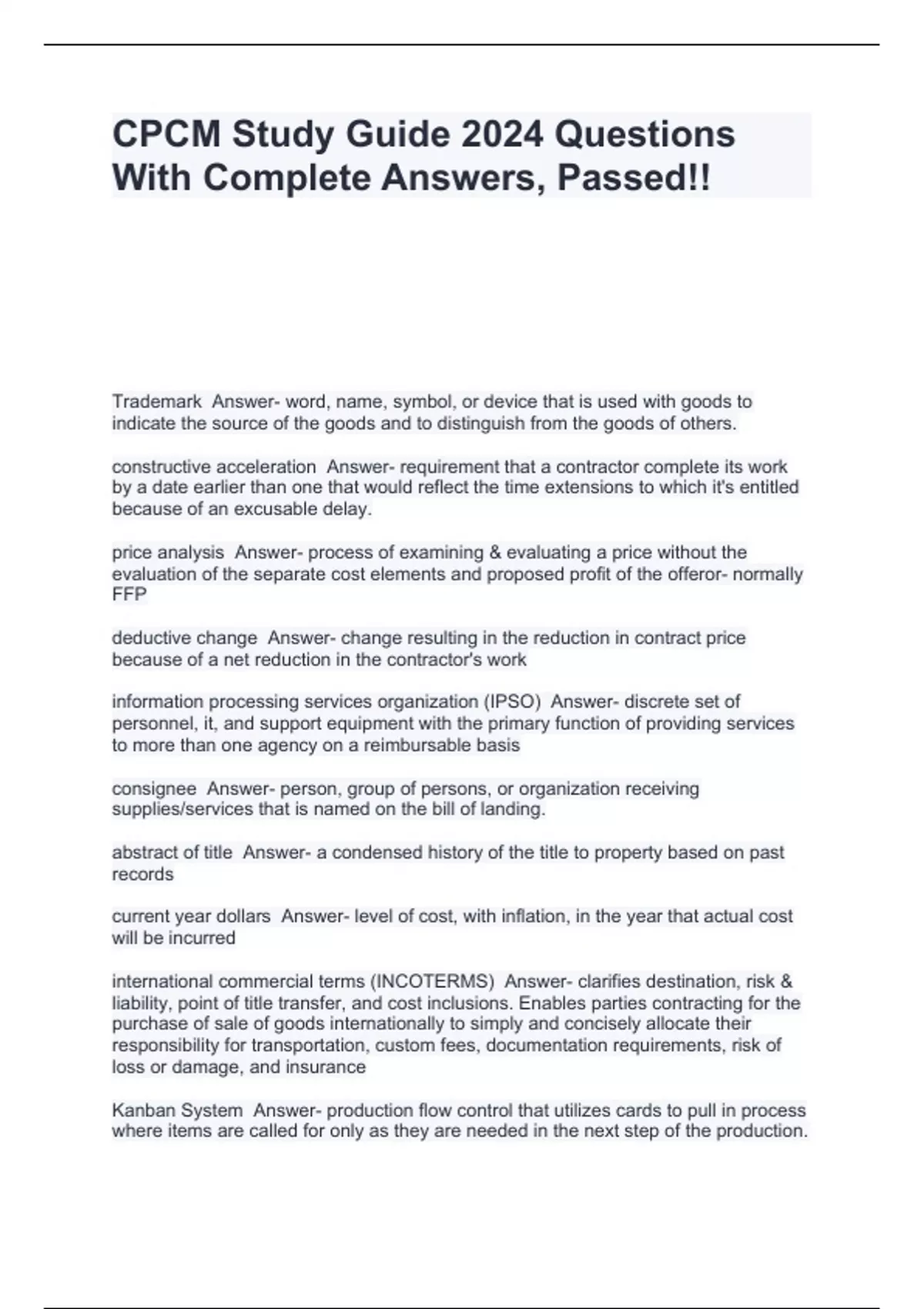 CPCM Study Guide 2024 Questions With Complete Answers, Passed!!

Trademark  Answer- word, name, symbol, or device that is used with goods to indicate the source of the goods and to distinguish from the goods of others.

constructive acceleration  Answer- requirement that a contractor complete its work by a date earlier than one that would reflect the time extensions to which it's entitled because of an excusable delay.

price analysis  Answer- process of examining & evaluating a price without the evaluation of the separate cost elements and proposed profit of the offeror- normally FFP

deductive change  Answer- change resulting in the reduction in contract price because of a net reduction in the contractor's work

information processing services organization (IPSO)  Answer- discrete set of personnel, it, and support equipment with the primary function of providing services to more than one agency on a reimbursable basis

consignee  Answer- person, group of persons, or organization receiving supplies/services that is named on the bill of landing.

abstract of title  Answer- a condensed history of the title to property based on past records

current year dollars  Answer- level of cost, with inflation, in the year that actual cost will be incurred

international commercial terms (INCOTERMS)  Answer- clarifies destination, risk & liability, point of title transfer, and cost inclusions. Enables parties contracting for the purchase of sale of goods internationally to simply and concisely allocate their responsibility for transportation, custom fees, documentation requirements, risk of loss or damage, and insurance

Kanban System  Answer- production flow control that utilizes cards to pull in process where items are called for only as they are needed in the next step of the production.